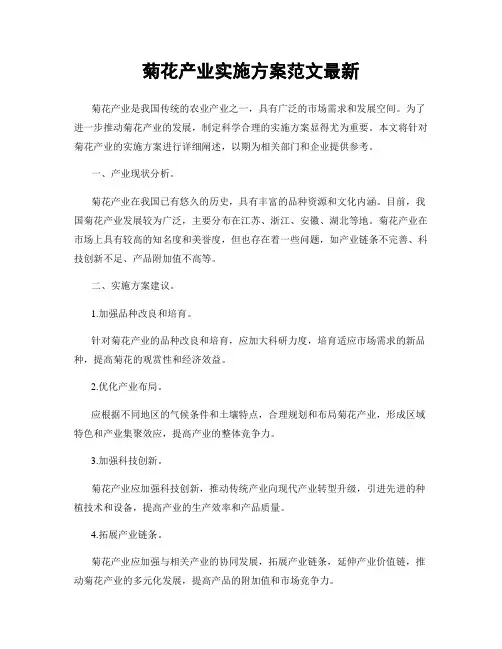 菊花产业实施方案范文最新

菊花产业是我国传统的农业产业之一，具有广泛的市场需求和发展空间。为了进一步推动菊花产业的发展，制定科学合理的实施方案显得尤为重要。本文将针对菊花产业的实施方案进行详细阐述，以期为相关部门和企业提供参考。

一、产业现状分析。

菊花产业在我国已有悠久的历史，具有丰富的品种资源和文化内涵。目前，我国菊花产业发展较为广泛，主要分布在江苏、浙江、安徽、湖北等地。菊花产业在市场上具有较高的知名度和美誉度，但也存在着一些问题，如产业链条不完善、科技创新不足、产品附加值不高等。

二、实施方案建议。

1.加强品种改良和培育。

针对菊花产业的品种改良和培育，应加大科研力度，培育适应市场需求的新品种，提高菊花的观赏性和经济效益。

2.优化产业布局。

应根据不同地区的气候条件和土壤特点，合理规划和布局菊花产业，形成区域特色和产业集聚效应，提高产业的整体竞争力。

3.加强科技创新。

菊花产业应加强科技创新，推动传统产业向现代产业转型升级，引进先进的种植技术和设备，提高产业的生产效率和产品质量。

4.拓展产业链条。

菊花产业应加强与相关产业的协同发展，拓展产业链条，延伸产业价值链，推动菊花产业的多元化发展，提高产品的附加值和市场竞争力。